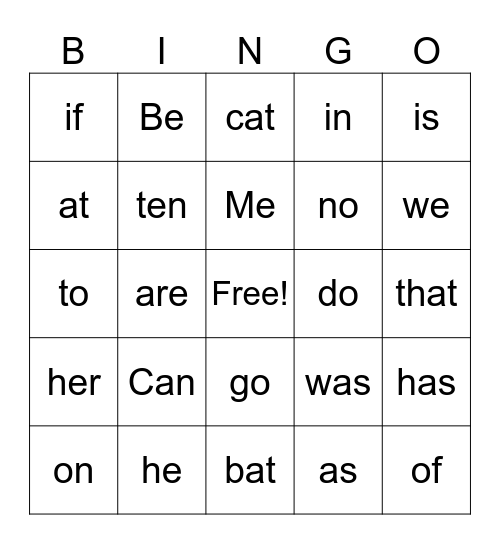 | B | I | N | G | O |
|---|---|---|---|---|
| if | Be | cat | in | is |
| at | ten | Me | no | we |
| to | are | Free! | do | that |
| her | Can | go | was | has |
| on | he | bat | as | of |